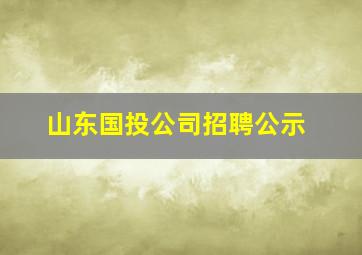 山东国投公司招聘公示